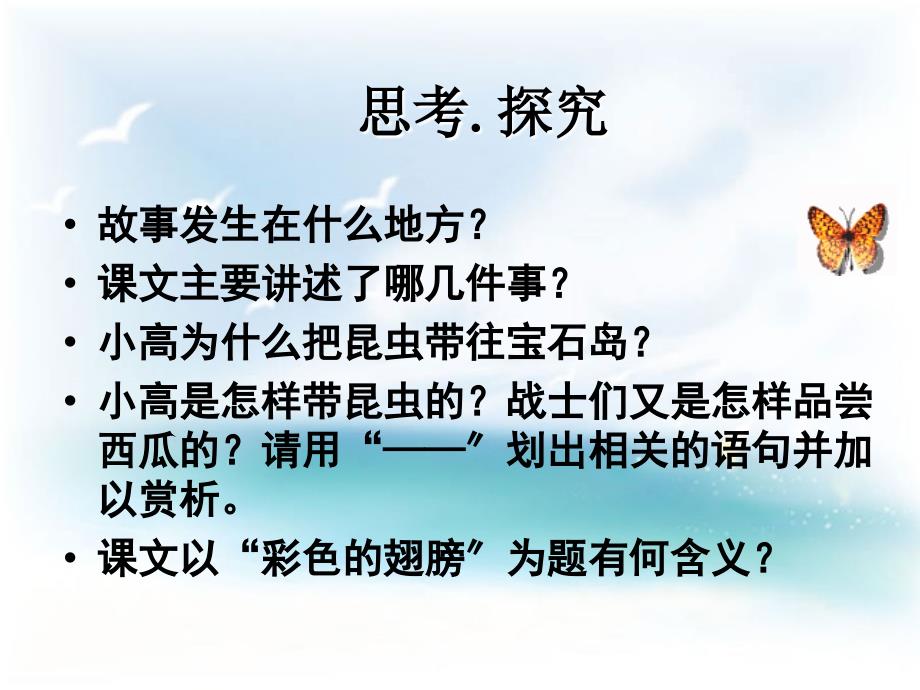 思考.探究

• 故事发生在什么地方？
• 课文主要讲述了哪几件事？
• 小高为什么把昆虫带往宝石岛？
• 小高是怎样带昆虫的？战士们又是怎样品尝西瓜的？请用“——”划出相关的语句并加以赏析。
• 课文以“彩色的翅膀”为题有何含义？